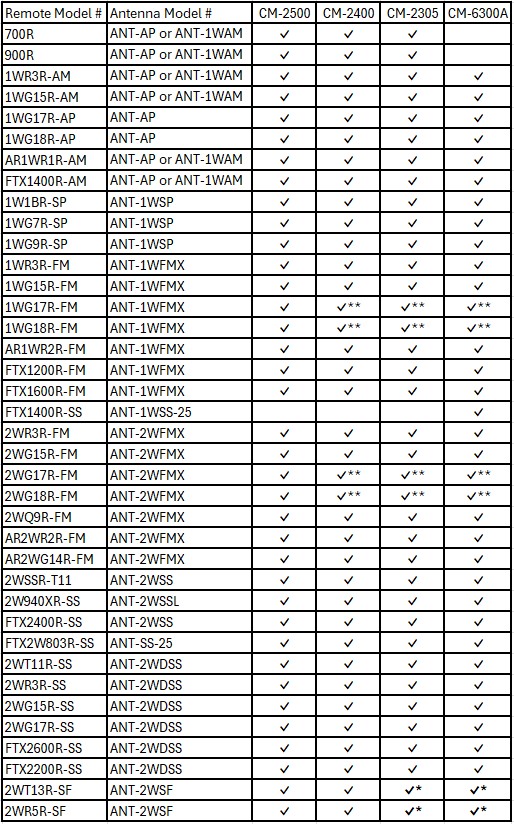 | Remote Model # | Antenna Model # | CM-2500 | CM-2400 | CM-2305 | CM-6300A |
|---|---|---|---|---|---|
| 700R | ANT-AP or ANT-1WAM | ✓ | ✓ | ✓ | |
| 900R | ANT-AP or ANT-1WAM | ✓ | ✓ | ✓ | |
| 1WR3R-AM | ANT-AP or ANT-1WAM | ✓ | ✓ | ✓ | ✓ |
| 1WG15R-AM | ANT-AP or ANT-1WAM | ✓ | ✓ | ✓ | ✓ |
| 1WG17R-AP | ANT-AP | ✓ | ✓ | ✓ | ✓ |
| 1WG18R-AP | ANT-AP | ✓ | ✓ | ✓ | ✓ |
| AR1WR1R-AM | ANT-AP or ANT-1WAM | ✓ | ✓ | ✓ | ✓ |
| FTX1400R-AM | ANT-AP or ANT-1WAM | ✓ | ✓ | ✓ | ✓ |
| 1W1BR-SP | ANT-1WSP | ✓ | ✓ | ✓ | ✓ |
| 1WG7R-SP | ANT-1WSP | ✓ | ✓ | ✓ | ✓ |
| 1WG9R-SP | ANT-1WSP | ✓ | ✓ | ✓ | ✓ |
| 1WR3R-FM | ANT-1WFMX | ✓ | ✓ | ✓ | ✓ |
| 1WG15R-FM | ANT-1WFMX | ✓ | ✓ | ✓ | ✓ |
| 1WG17R-FM | ANT-1WFMX | ✓ | ✓** | ✓** | ✓** |
| 1WG18R-FM | ANT-1WFMX | ✓ | ✓** | ✓** | ✓** |
| AR1WR2R-FM | ANT-1WFMX | ✓ | ✓ | ✓ | ✓ |
| FTX1200R-FM | ANT-1WFMX | ✓ | ✓ | ✓ | ✓ |
| FTX1600R-FM | ANT-1WFMX | ✓ | ✓ | ✓ | ✓ |
| FTX1400R-SS | ANT-1WSS-25 | | | | ✓ |
| 2WR3R-FM | ANT-2WFMX | ✓ | ✓ | ✓ | ✓ |
| 2WG15R-FM | ANT-2WFMX | ✓ | ✓ | ✓ | ✓ |
| 2WG17R-FM | ANT-2WFMX | ✓ | ✓** | ✓** | ✓** |
| 2WG18R-FM | ANT-2WFMX | ✓ | ✓** | ✓** | ✓** |
| 2WQ9R-FM | ANT-2WFMX | ✓ | ✓ | ✓ | ✓ |
| AR2WR2R-FM | ANT-2WFMX | ✓ | ✓ | ✓ | ✓ |
| AR2WG14R-FM | ANT-2WFMX | ✓ | ✓ | ✓ | ✓ |
| 2WSSR-T11 | ANT-2WSS | ✓ | ✓ | ✓ | ✓ |
| 2W940XR-SS | ANT-2WSSL | ✓ | ✓ | ✓ | ✓ |
| FTX2400R-SS | ANT-2WSS | ✓ | ✓ | ✓ | ✓ |
| FTX2W803R-SS | ANT-SS-25 | ✓ | ✓ | ✓ | ✓ |
| 2WT11R-SS | ANT-2WDSS | ✓ | ✓ | ✓ | ✓ |
| 2WR3R-SS | ANT-2WDSS | ✓ | ✓ | ✓ | ✓ |
| 2WG15R-SS | ANT-2WDSS | ✓ | ✓ | ✓ | ✓ |
| 2WG17R-SS | ANT-2WDSS | ✓ | ✓ | ✓ | ✓ |
| FTX2600R-SS | ANT-2WDSS | ✓ | ✓ | ✓ | ✓ |
| FTX2200R-SS | ANT-2WDSS | ✓ | ✓ | ✓ | ✓ |
| 2WT13R-SF | ANT-2WSF | ✓ | ✓ | ✓* | ✓* |
| 2WR5R-SF | ANT-2WSF | ✓ | ✓ | ✓* | ✓* |